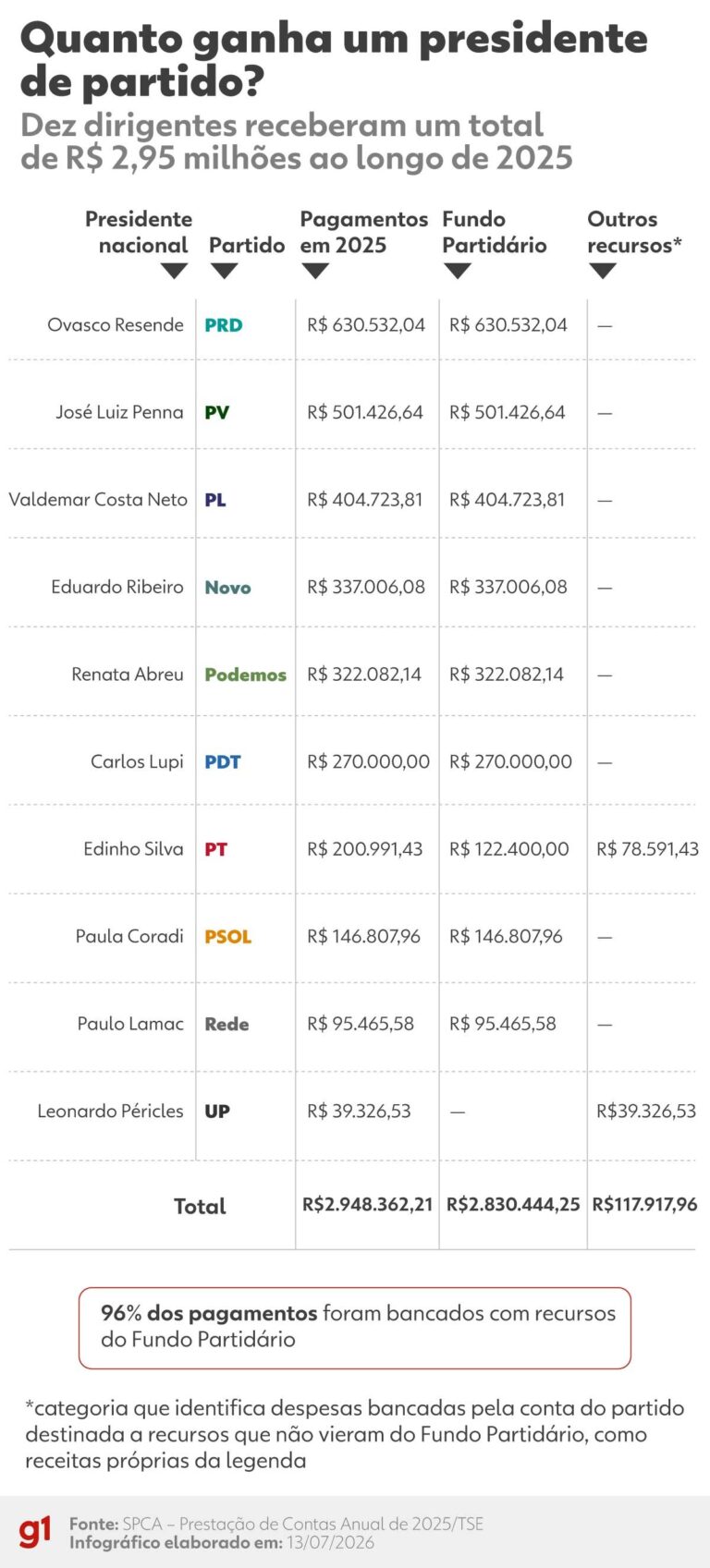 Quanto ganha um presidente de partido?

Dez dirigentes receberam um total de R$ 2,95 milhões ao longo de 2025

| Presidente nacional | Partido | Pagamentos em 2025 | Fundo Partidário | Outros recursos* |
|---|---|---|---|---|
| Ovasco Resende | PRD | R$ 630.532,04 | R$ 630.532,04 | — |
| José Luiz Penna | PV | R$ 501.426,64 | R$ 501.426,64 | — |
| Valdemar Costa Neto | PL | R$ 404.723,81 | R$ 404.723,81 | — |
| Eduardo Ribeiro | Novo | R$ 337.006,08 | R$ 337.006,08 | — |
| Renata Abreu | Podemos | R$ 322.082,14 | R$ 322.082,14 | — |
| Carlos Lupi | PDT | R$ 270.000,00 | R$ 270.000,00 | — |
| Edinho Silva | PT | R$ 200.991,43 | R$ 122.400,00 | R$ 78.591,43 |
| Paula Coradi | PSOL | R$ 146.807,96 | R$ 146.807,96 | — |
| Paulo Lamac | Rede | R$ 95.465,58 | R$ 95.465,58 | — |
| Leonardo Péricles | UP | R$ 39.326,53 | — | R$39.326,53 |
| Total | | R$2.948.362,21 | R$2.830.444,25 | R$117.917,96 |

96% dos pagamentos foram bancados com recursos do Fundo Partidário

*categoria que identifica despesas bancadas pela conta do partido destinada a recursos que não vieram do Fundo Partidário, como receitas próprias da legenda

g1 Fonte: SPCA – Prestação de Contas Anual de 2025/TSE
Infográfico elaborado em: 13/07/2026